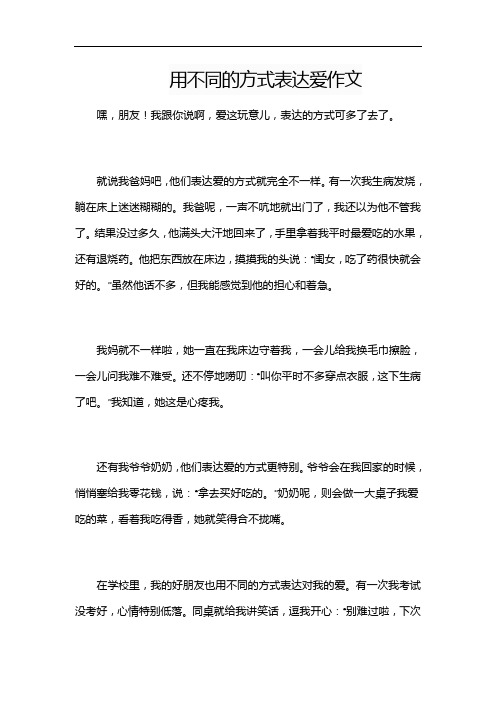 用不同的方式表达爱作文

嘿，朋友！我跟你说啊，爱这玩意儿，表达的方式可多了去了。

就说我爸妈吧，他们表达爱的方式就完全不一样。有一次我生病发烧，躺在床上迷迷糊糊的。我爸呢，一声不吭地就出门了，我还以为他不管我了。结果没过多久，他满头大汗地回来了，手里拿着我平时最爱吃的水果，还有退烧药。他把东西放在床边，摸摸我的头说："闺女，吃了药很快就会好的。"虽然他话不多，但我能感觉到他的担心和着急。

我妈就不一样啦，她一直在我床边守着我，一会儿给我换毛巾擦脸，一会儿问我难不难受。还不停地唠叨："叫你平时不多穿点衣服，这下生病了吧。"我知道，她这是心疼我。

还有我爷爷奶奶，他们表达爱的方式更特别。爷爷会在我回家的时候，悄悄塞给我零花钱，说："拿去买好吃的。"奶奶呢，则会做一大桌子我爱吃的菜，看着我吃得香，她就笑得合不拢嘴。

在学校里，我的好朋友也用不同的方式表达对我的爱。有一次我考试没考好，心情特别低落。同桌就给我讲笑话，逗我开心："别难过啦，下次